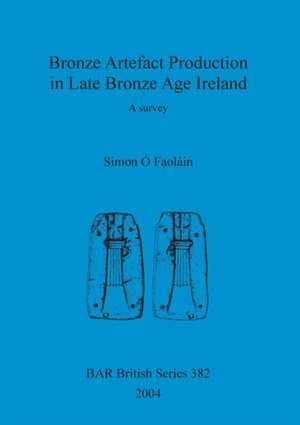 Bronze Artefact Production in Late Bronze Age Ireland

A survey

Simon Ó Faoláin

BAR British Series 382

2004